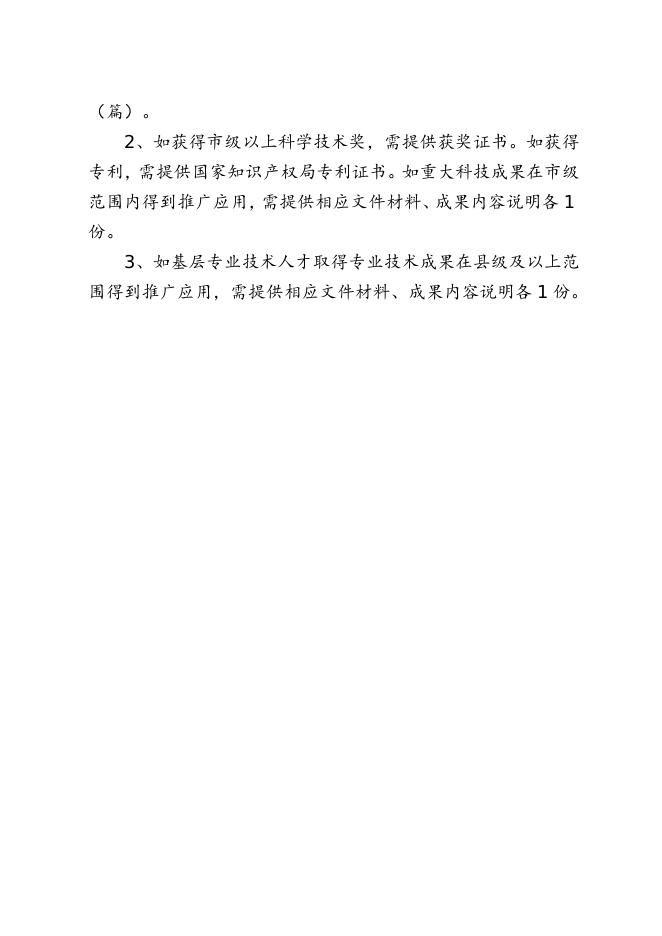 （篇）。

2、如获得市级以上科学技术奖，需提供获奖证书。如获得专利，需提供国家知识产权局专利证书。如重大科技成果在市级范围内得到推广应用，需提供相应文件材料、成果内容说明各1份。

3、如基层专业技术人才取得专业技术成果在县级及以上范围得到推广应用，需提供相应文件材料、成果内容说明各1份。